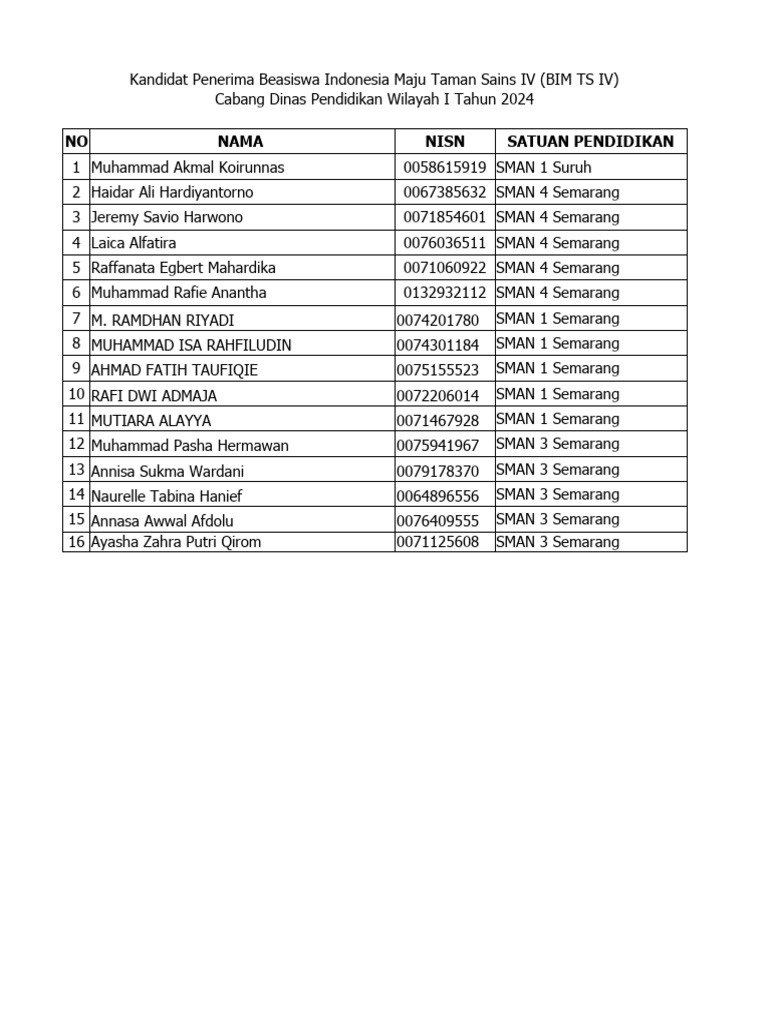 Kandidat Penerima Beasiswa Indonesia Maju Taman Sains IV (BIM TS IV)
Cabang Dinas Pendidikan Wilayah I Tahun 2024

| NO | NAMA | NISN | SATUAN PENDIDIKAN |
|---|---|---|---|
| 1 | Muhammad Akmal Koirunnas | 0058615919 | SMAN 1 Suruh |
| 2 | Haidar Ali Hardiyantorno | 0067385632 | SMAN 4 Semarang |
| 3 | Jeremy Savio Harwono | 0071854601 | SMAN 4 Semarang |
| 4 | Laica Alfatira | 0076036511 | SMAN 4 Semarang |
| 5 | Raffanata Egbert Mahardika | 0071060922 | SMAN 4 Semarang |
| 6 | Muhammad Rafie Anantha | 0132932112 | SMAN 4 Semarang |
| 7 | M. RAMDHAN RIYADI | 0074201780 | SMAN 1 Semarang |
| 8 | MUHAMMAD ISA RAHFILUDIN | 0074301184 | SMAN 1 Semarang |
| 9 | AHMAD FATIH TAUFIQIE | 0075155523 | SMAN 1 Semarang |
| 10 | RAFI DWI ADMAJA | 0072206014 | SMAN 1 Semarang |
| 11 | MUTIARA ALAYYA | 0071467928 | SMAN 1 Semarang |
| 12 | Muhammad Pasha Hermawan | 0075941967 | SMAN 3 Semarang |
| 13 | Annisa Sukma Wardani | 0079178370 | SMAN 3 Semarang |
| 14 | Naurelle Tabina Hanief | 0064896556 | SMAN 3 Semarang |
| 15 | Annasa Awwal Afdolu | 0076409555 | SMAN 3 Semarang |
| 16 | Ayasha Zahra Putri Qirom | 0071125608 | SMAN 3 Semarang |